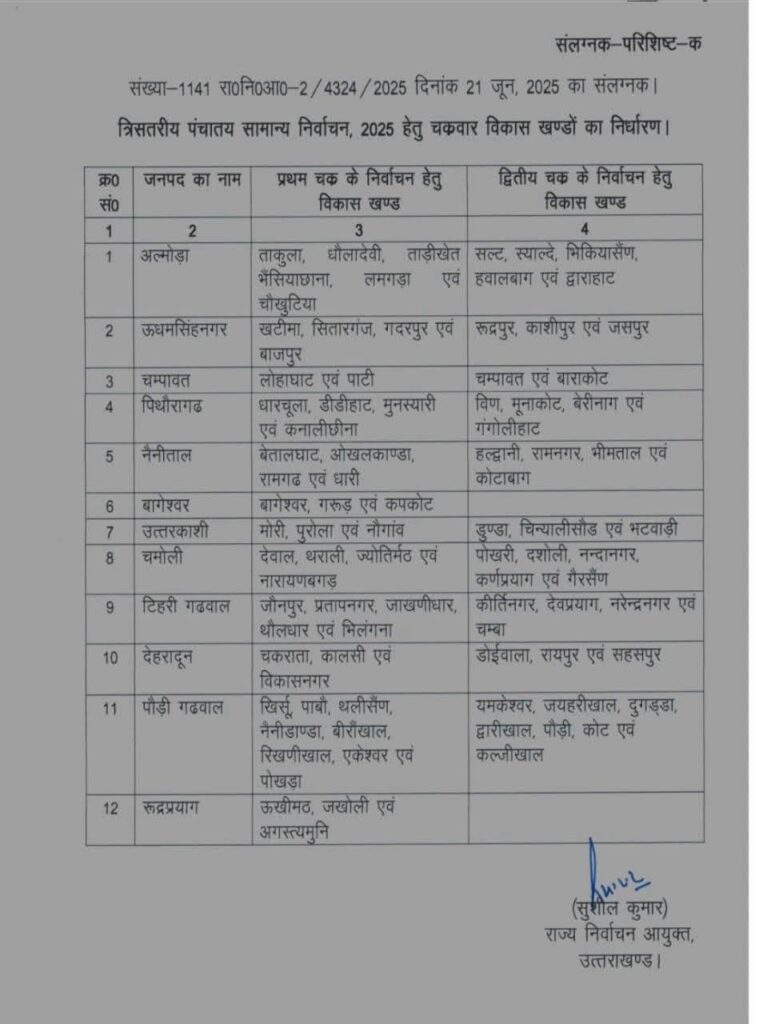 संलग्नक–परिशिष्ट–क

संख्या–1141 रा0नि0आ0–2/4324/2025 दिनांक 21 जून, 2025 का संलग्नक।

त्रिसतरीय पंचातय सामान्य निर्वाचन, 2025 हेतु चकवार विकास खण्डों का निर्धारण।

| क्र0 सं0 | जनपद का नाम | प्रथम चक के निर्वाचन हेतु विकास खण्ड | द्वितीय चक के निर्वाचन हेतु विकास खण्ड |
|---|---|---|---|
| 1 | 2 | 3 | 4 |
| 1 | अल्मोड़ा | ताकुला, धौलादेवी, ताड़ीखेत भैंसियाछाना, लमगड़ा एवं चौखुटिया | सल्ट, स्याल्दे, भिकियासैंण, हवालबाग एवं द्वाराहाट |
| 2 | ऊधमसिंहनगर | खटीमा, सितारगंज, गदरपुर एवं बाजपुर | रूद्रपुर, काशीपुर एवं जसपुर |
| 3 | चम्पावत | लोहाघाट एवं पाटी | चम्पावत एवं बाराकोट |
| 4 | पिथौरागढ | धारचूला, डीडीहाट, मुनस्यारी एवं कनालीछीना | विण, मूनाकोट, बेरीनाग एवं गंगोलीहाट |
| 5 | नैनीताल | बेतालघाट, ओखलकाण्डा, रामगढ एवं धारी | हल्द्वानी, रामनगर, भीमताल एवं कोटाबाग |
| 6 | बागेश्वर | बागेश्वर, गरूड़ एवं कपकोट | |
| 7 | उत्तरकाशी | मोरी, पुरोला एवं नौगांव | डुण्डा, चिन्यालीसौड एवं भटवाड़ी |
| 8 | चमोली | देवाल, थराली, ज्योतिर्मठ एवं नारायणबगड़ | पोखरी, दशोली, नन्दानगर, कर्णप्रयाग एवं गैरसैंण |
| 9 | टिहरी गढवाल | जौनपुर, प्रतापनगर, जाखणीधार, थौलधार एवं भिलंगना | कीर्तिनगर, देवप्रयाग, नरेन्द्रनगर एवं चम्बा |
| 10 | देहरादून | चकराता, कालसी एवं विकासनगर | डोईवाला, रायपुर एवं सहसपुर |
| 11 | पौड़ी गढवाल | खिर्सू, पाबौ, थलीसैंण, नैनीडाण्डा, बीरौंखाल, रिखणीखाल, एकेश्वर एवं पोखड़ा | यमकेश्वर, जयहरीखाल, दुगड्डा, द्वारीखाल, पौड़ी, कोट एवं कल्जीखाल |
| 12 | रूद्रप्रयाग | ऊखीमठ, जखोली एवं अगस्त्यमुनि | |

(सुशील कुमार)
राज्य निर्वाचन आयुक्त,
उत्तराखण्ड।